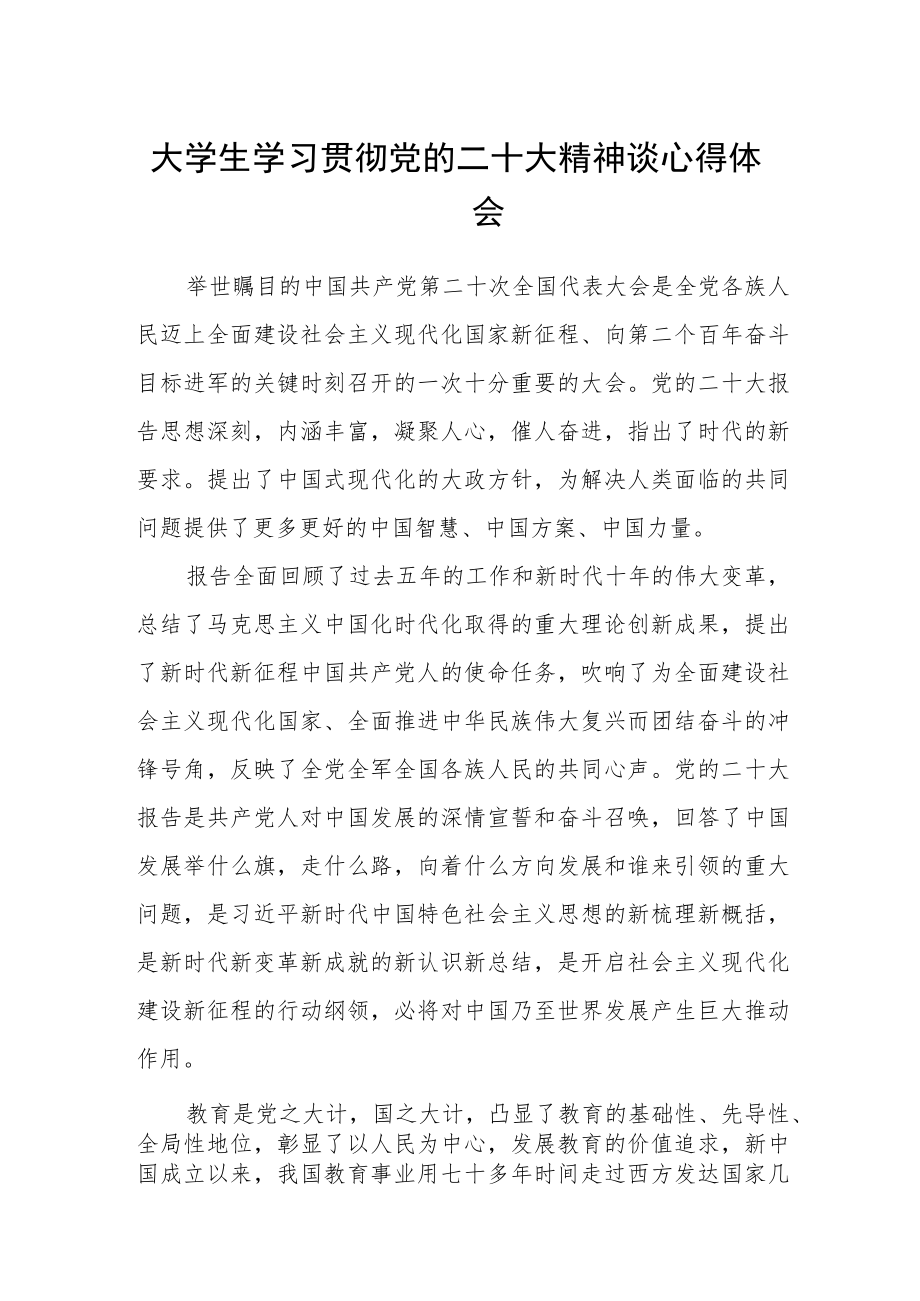 大学生学习贯彻党的二十大精神谈心得体会

举世瞩目的中国共产党第二十次全国代表大会是全党各族人民迈上全面建设社会主义现代化国家新征程、向第二个百年奋斗目标进军的关键时刻召开的一次十分重要的大会。党的二十大报告思想深刻，内涵丰富，凝聚人心，催人奋进，指出了时代的新要求。提出了中国式现代化的大政方针，为解决人类面临的共同问题提供了更多更好的中国智慧、中国方案、中国力量。

报告全面回顾了过去五年的工作和新时代十年的伟大变革，总结了马克思主义中国化时代化取得的重大理论创新成果，提出了新时代新征程中国共产党人的使命任务，吹响了为全面建设社会主义现代化国家、全面推进中华民族伟大复兴而团结奋斗的冲锋号角，反映了全党全军全国各族人民的共同心声。党的二十大报告是共产党人对中国发展的深情宣誓和奋斗召唤，回答了中国发展举什么旗，走什么路，向着什么方向发展和谁来引领的重大问题，是习近平新时代中国特色社会主义思想的新梳理新概括，是新时代新变革新成就的新认识新总结，是开启社会主义现代化建设新征程的行动纲领，必将对中国乃至世界发展产生巨大推动作用。

教育是党之大计，国之大计，凸显了教育的基础性、先导性、全局性地位，彰显了以人民为中心，发展教育的价值追求，新中国成立以来，我国教育事业用七十多年时间走过西方发达国家几